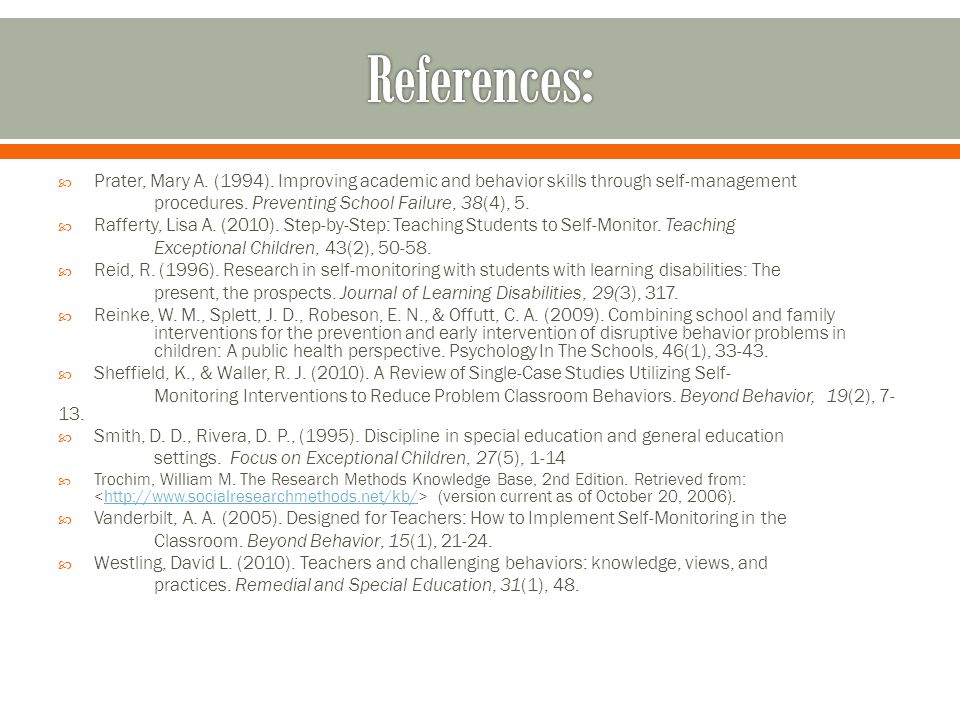 References:

Prater, Mary A. (1994). Improving academic and behavior skills through self-management procedures. Preventing School Failure, 38(4), 5.

Rafferty, Lisa A. (2010). Step-by-Step: Teaching Students to Self-Monitor. Teaching Exceptional Children, 43(2), 50-58.

Reid, R. (1996). Research in self-monitoring with students with learning disabilities: The present, the prospects. Journal of Learning Disabilities, 29(3), 317.

Reinke, W. M., Splett, J. D., Robeson, E. N., & Offutt, C. A. (2009). Combining school and family interventions for the prevention and early intervention of disruptive behavior problems in children: A public health perspective. Psychology In The Schools, 46(1), 33-43.

Sheffield, K., & Waller, R. J. (2010). A Review of Single-Case Studies Utilizing Self-Monitoring Interventions to Reduce Problem Classroom Behaviors. Beyond Behavior, 19(2), 7-13.

Smith, D. D., Rivera, D. P., (1995). Discipline in special education and general education settings. Focus on Exceptional Children, 27(5), 1-14

Trochim, William M. The Research Methods Knowledge Base, 2nd Edition. Retrieved from: <http://www.socialresearchmethods.net/kb/> (version current as of October 20, 2006).

Vanderbilt, A. A. (2005). Designed for Teachers: How to Implement Self-Monitoring in the Classroom. Beyond Behavior, 15(1), 21-24.

Westling, David L. (2010). Teachers and challenging behaviors: knowledge, views, and practices. Remedial and Special Education, 31(1), 48.